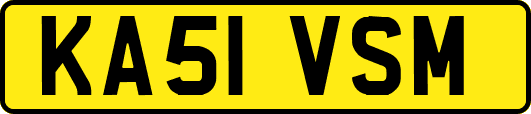 KA51 VSM